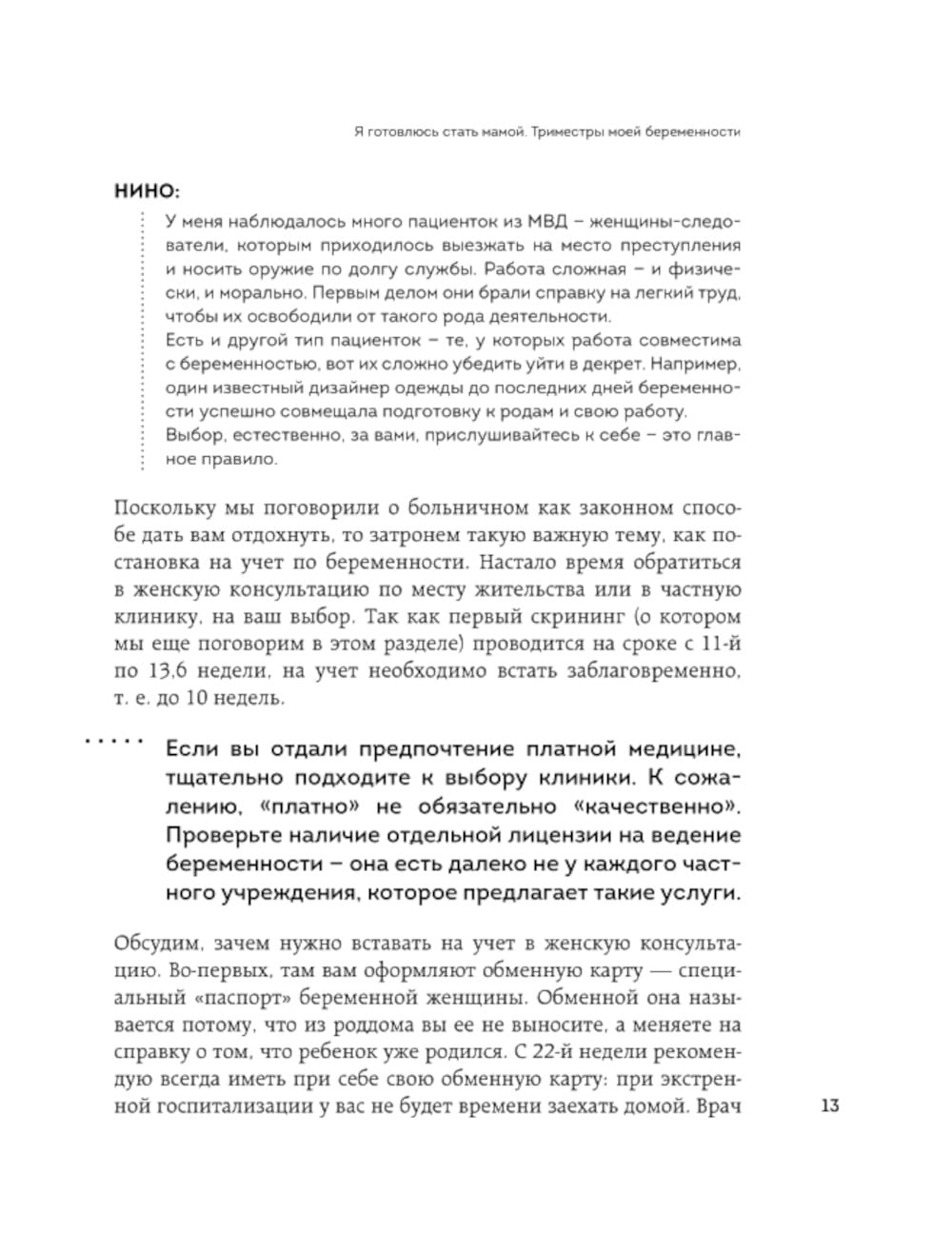 Я готовлюсь стать мамой. Триместры моей беременности

НИНО:

У меня наблюдалось много пациенток из МВД – женщины-следователи, которым приходилось выезжать на место преступления и носить оружие по долгу службы. Работа сложная – и физически, и морально. Первым делом они брали справку на легкий труд, чтобы их освободили от такого рода деятельности.
Есть и другой тип пациенток – те, у которых работа совместима с беременностью, вот их сложно убедить уйти в декрет. Например, один известный дизайнер одежды до последних дней беременности успешно совмещала подготовку к родам и свою работу.
Выбор, естественно, за вами, прислушивайтесь к себе – это главное правило.

Поскольку мы поговорили о больничном как законном способе дать вам отдохнуть, то затронем такую важную тему, как постановка на учет по беременности. Настало время обратиться в женскую консультацию по месту жительства или в частную клинику, на ваш выбор. Так как первый скрининг (о котором мы еще поговорим в этом разделе) проводится на сроке с 11-й по 13,6 недели, на учет необходимо встать заблаговременно, т. е. до 10 недель.

Если вы отдали предпочтение платной медицине, тщательно подходите к выбору клиники. К сожалению, «платно» не обязательно «качественно». Проверьте наличие отдельной лицензии на ведение беременности – она есть далеко не у каждого частного учреждения, которое предлагает такие услуги.

Обсудим, зачем нужно вставать на учет в женскую консультацию. Во-первых, там вам оформляют обменную карту — специальный «паспорт» беременной женщины. Обменной она называется потому, что из роддома вы ее не выносите, а меняете на справку о том, что ребенок уже родился. С 22-й недели рекомендую всегда иметь при себе свою обменную карту: при экстренной госпитализации у вас не будет времени заехать домой. Врач

13